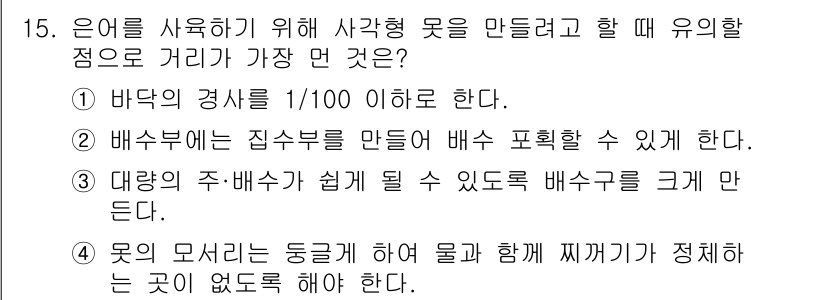 15. 은어를 사육하기 위해 사각형 못을 만들려고 할 때 유의할 점으로 거리가 가장 먼 것은?

① 바닥의 경사를 1/100 이하로 한다.

② 배수부에는 집수부를 만들어 배수 포획할 수 있게 한다.

③ 대량의 주·배수가 쉽게 될 수 있도록 배수구를 크게 만든다.

④ 못의 모서리는 둥글게 하여 물과 함께 찌꺼기가 정체하는 곳이 없도록 해야 한다.